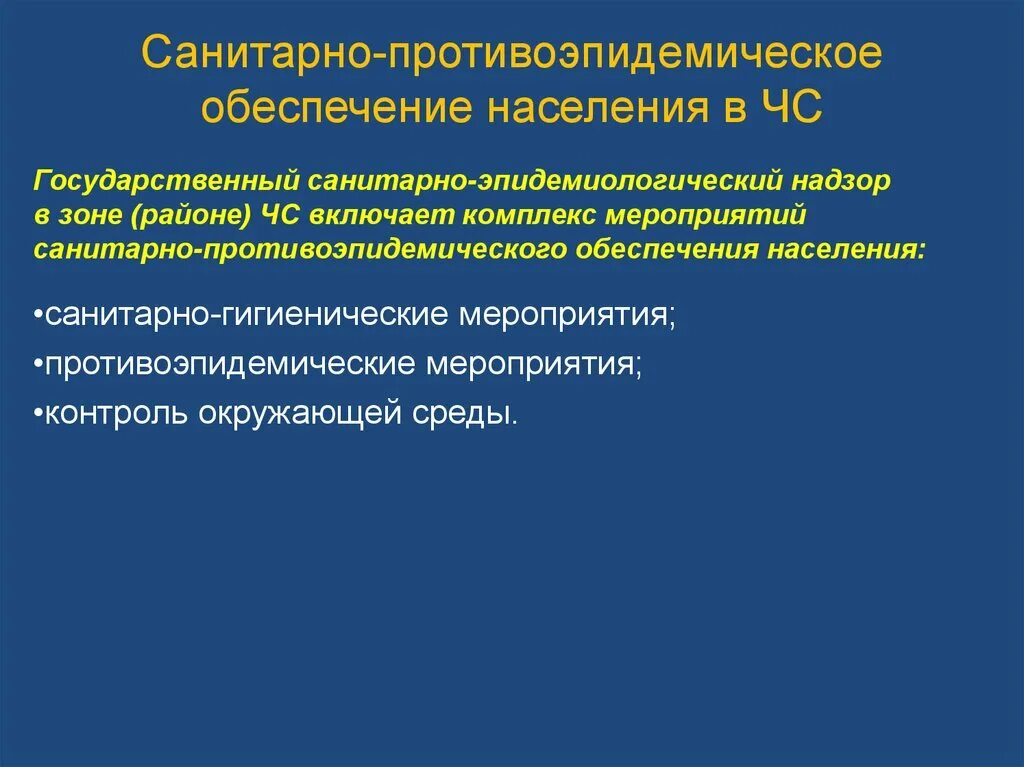 Санитарно-противоэпидемическое обеспечение населения в ЧС

Государственный санитарно-эпидемиологический надзор в зоне (районе) ЧС включает комплекс мероприятий санитарно-противоэпидемического обеспечения населения:

•санитарно-гигиенические мероприятия;

•противоэпидемические мероприятия;

•контроль окружающей среды.